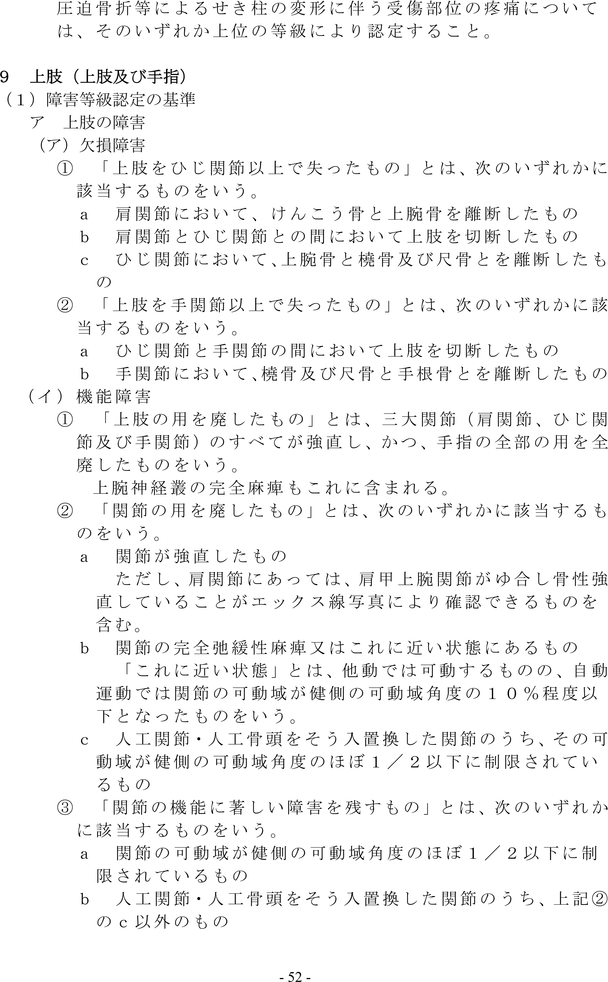 圧迫骨折等によるせき柱の変形に伴う受傷部位の疼痛については、そのいずれか上位の等級により認定すること。

9　上肢（上肢及び手指）
（1）障害等級認定の基準
ア　上肢の障害
（ア）欠損障害
①　「上肢をひじ関節以上で失ったもの」とは、次のいずれかに該当するものをいう。
a　肩関節において、けんこう骨と上腕骨を離断したもの
b　肩関節とひじ関節との間において上肢を切断したもの
c　ひじ関節において、上腕骨と橈骨及び尺骨とを離断したもの
②　「上肢を手関節以上で失ったもの」とは、次のいずれかに該当するものをいう。
a　ひじ関節と手関節の間において上肢を切断したもの
b　手関節において、橈骨及び尺骨と手根骨とを離断したもの
（イ）機能障害
①　「上肢の用を廃したもの」とは、三大関節（肩関節、ひじ関節及び手関節）のすべてが強直し、かつ、手指の全部の用を全廃したものをいう。
上腕神経叢の完全麻痺もこれに含まれる。
②　「関節の用を廃したもの」とは、次のいずれかに該当するものをいう。
a　関節が強直したもの
ただし、肩関節にあっては、肩甲上腕関節がゆ合し骨性強直していることがエックス線写真により確認できるものを含む。
b　関節の完全弛緩性麻痺又はこれに近い状態にあるもの
「これに近い状態」とは、他動では可動するものの、自動運動では関節の可動域が健側の可動域角度の１０％程度以下となったものをいう。
c　人工関節・人工骨頭をそう入置換した関節のうち、その可動域が健側の可動域角度のほぼ１／２以下に制限されているもの
③　「関節の機能に著しい障害を残すもの」とは、次のいずれかに該当するものをいう。
a　関節の可動域が健側の可動域角度のほぼ１／２以下に制限されているもの
b　人工関節・人工骨頭をそう入置換した関節のうち、上記②のｃ以外のもの

- 52 -